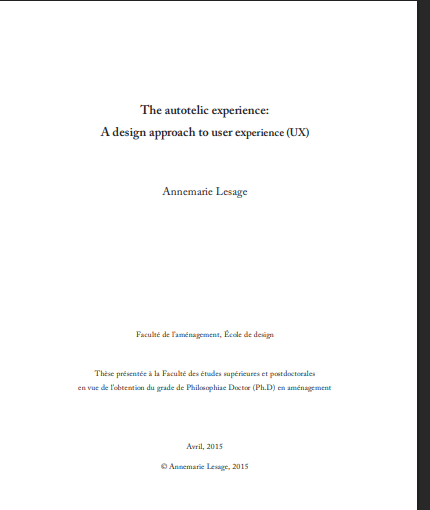 The autotelic experience:
A design approach to user experience (UX)

Annemarie Lesage

Faculté de l'aménagement, École de design

Thèse présentée à la Faculté des études supérieures et postdoctorales en vue de l'obtention du grade de Philosophiae Doctor (Ph.D) en aménagement

Avril, 2015

© Annemarie Lesage, 2015